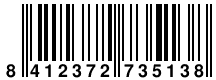 8 412372 735138